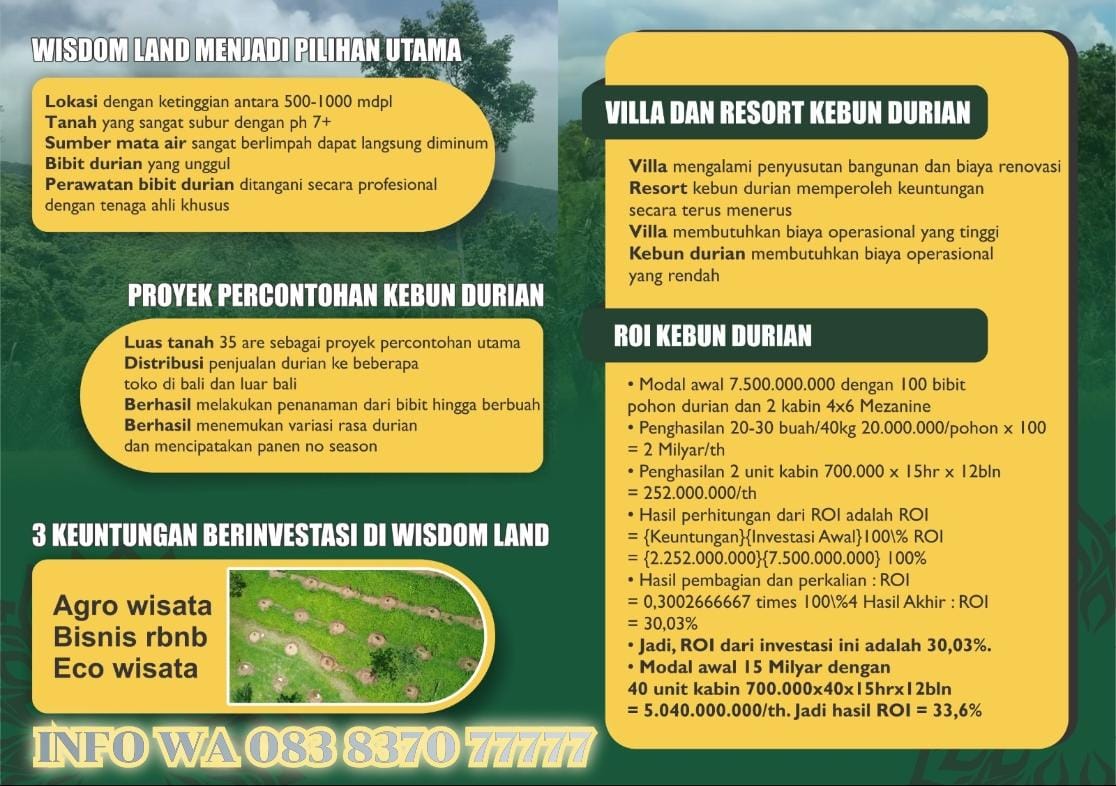 WISDOM LAND MENJADI PILIHAN UTAMA

Lokasi dengan ketinggian antara 500-1000 mdpl
Tanah yang sangat subur dengan ph 7+
Sumber mata air sangat berlimpah dapat langsung diminum
Bibit durian yang unggul
Perawatan bibit durian ditangani secara profesional dengan tenaga ahli khusus

PROYEK PERCONTOHAN KEBUN DURIAN

Luas tanah 35 are sebagai proyek percontohan utama
Distribusi penjualan durian ke beberapa toko di bali dan luar bali
Berhasil melakukan penanaman dari bibit hingga berbuah
Berhasil menemukan variasi rasa durian dan mencipatakan panen no season

3 KEUNTUNGAN BERINVESTASI DI WISDOM LAND

Agro wisata
Bisnis rbnb
Eco wisata

INFO WA 083 8370 77777

VILLA DAN RESORT KEBUN DURIAN

Villa mengalami penyusutan bangunan dan biaya renovasi
Resort kebun durian memperoleh keuntungan secara terus menerus
Villa membutuhkan biaya operasional yang tinggi
Kebun durian membutuhkan biaya operasional yang rendah

ROI KEBUN DURIAN

• Modal awal 7.500.000.000 dengan 100 bibit pohon durian dan 2 kabin 4x6 Mezanine
• Penghasilan 20-30 buah/40kg 20.000.000/pohon x 100 = 2 Milyar/th
• Penghasilan 2 unit kabin 700.000 x 15hr x 12bln = 252.000.000/th
• Hasil perhitungan dari ROI adalah ROI = {Keuntungan}{Investasi Awal}100\% ROI = {2.252.000.000}{7.500.000.000} 100%
• Hasil pembagian dan perkalian : ROI = 0,3002666667 times 100\%4 Hasil Akhir : ROI = 30,03%
• Jadi, ROI dari investasi ini adalah 30,03%.
• Modal awal 15 Milyar dengan 40 unit kabin 700.000x40x15hrx12bln = 5.040.000.000/th. Jadi hasil ROI = 33,6%